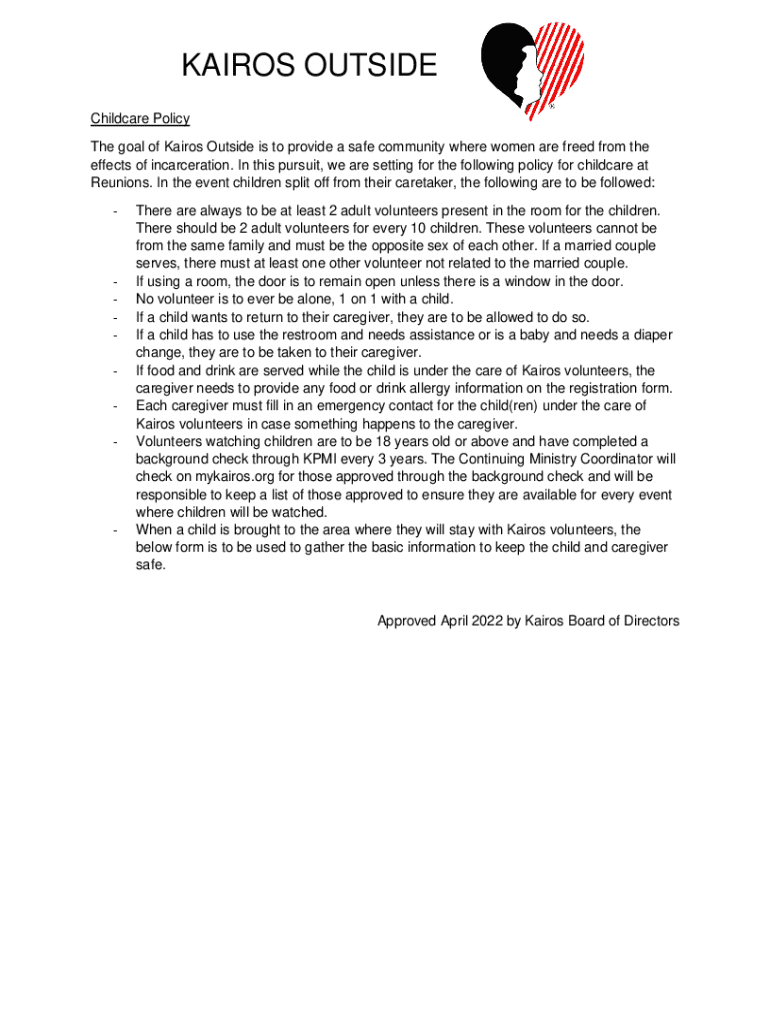 KAIROS OUTSIDE

Childcare Policy

The goal of Kairos Outside is to provide a safe community where women are freed from the effects of incarceration. In this pursuit, we are setting for the following policy for childcare at Reunions. In the event children split off from their caretaker, the following are to be followed:

- There are always to be at least 2 adult volunteers present in the room for the children. There should be 2 adult volunteers for every 10 children. These volunteers cannot be from the same family and must be the opposite sex of each other. If a married couple serves, there must at least one other volunteer not related to the married couple.
- If using a room, the door is to remain open unless there is a window in the door.
- No volunteer is to ever be alone, 1 on 1 with a child.
- If a child wants to return to their caregiver, they are to be allowed to do so.
- If a child has to use the restroom and needs assistance or is a baby and needs a diaper change, they are to be taken to their caregiver.
- If food and drink are served while the child is under the care of Kairos volunteers, the caregiver needs to provide any food or drink allergy information on the registration form.
- Each caregiver must fill in an emergency contact for the child(ren) under the care of Kairos volunteers in case something happens to the caregiver.
- Volunteers watching children are to be 18 years old or above and have completed a background check through KPMI every 3 years. The Continuing Ministry Coordinator will check on mykairos.org for those approved through the background check and will be responsible to keep a list of those approved to ensure they are available for every event where children will be watched.
- When a child is brought to the area where they will stay with Kairos volunteers, the below form is to be used to gather the basic information to keep the child and caregiver safe.

Approved April 2022 by Kairos Board of Directors